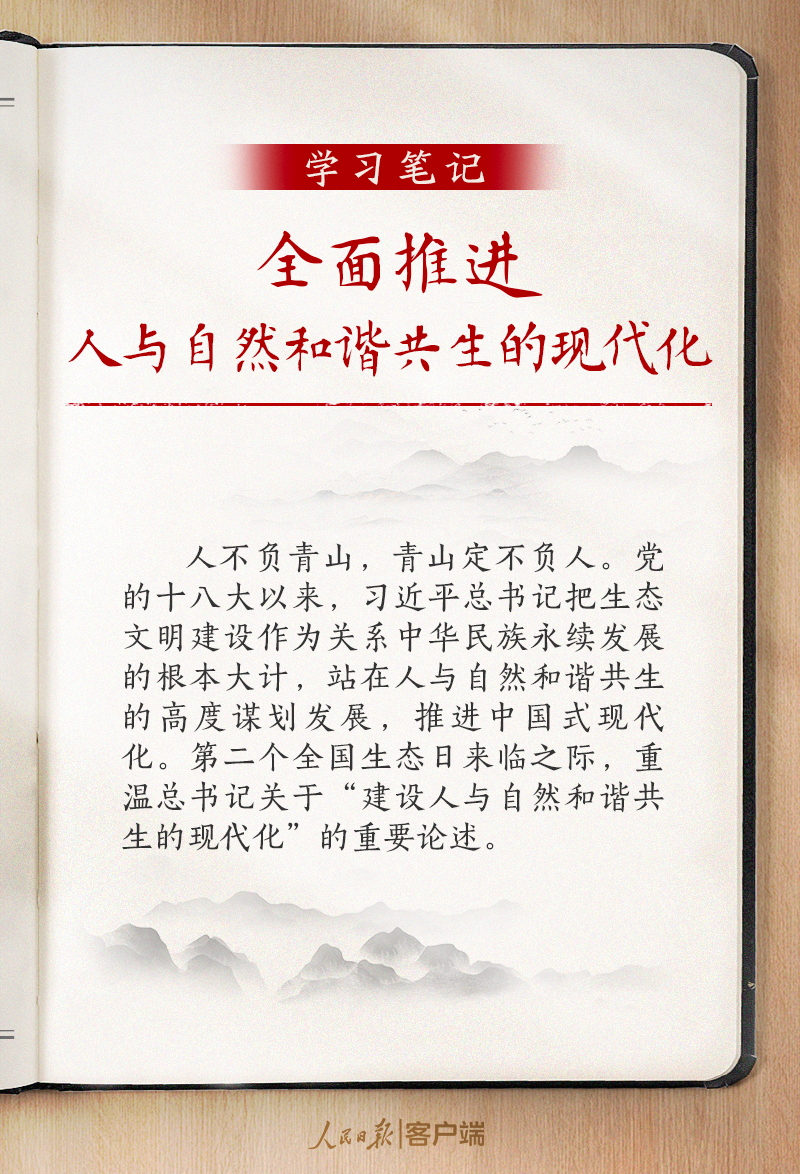 学习笔记

全面推进

人与自然和谐共生的现代化

人不负青山，青山定不负人。党的十八大以来，习近平总书记把生态文明建设作为关系中华民族永续发展的根本大计，站在人与自然和谐共生的高度谋划发展，推进中国式现代化。第二个全国生态日来临之际，重温总书记关于“建设人与自然和谐共生的现代化”的重要论述。

人民日报|客户端